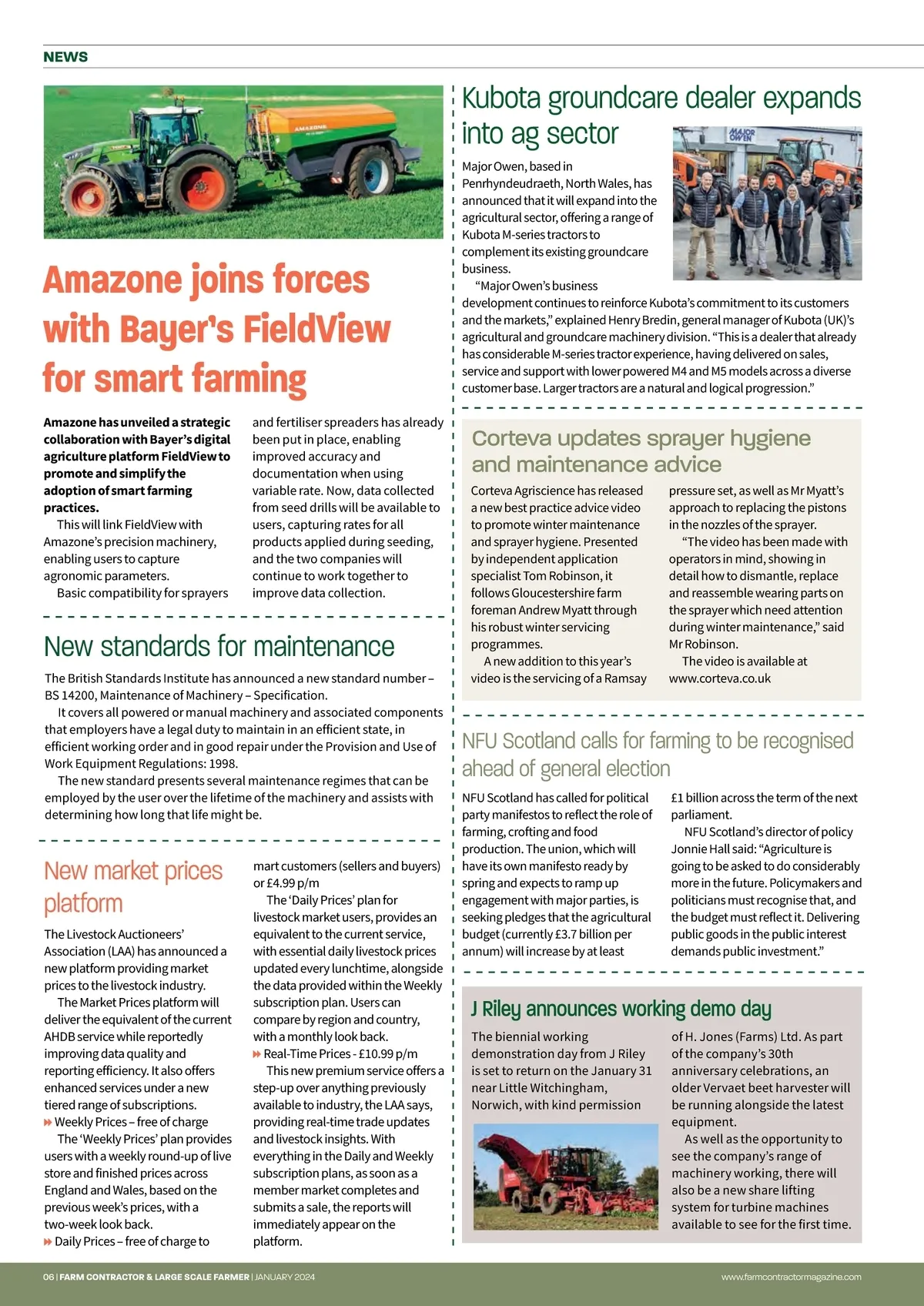 NEWS

Amazone joins forces with Bayer's FieldView for smart farming

Amazone has unveiled a strategic collaboration with Bayer's digital agriculture platform FieldView to promote and simplify the adoption of smart farming practices.

This will link FieldView with Amazone's precision machinery, enabling users to capture agronomic parameters.

Basic compatibility for sprayers and fertiliser spreaders has already been put in place, enabling improved accuracy and documentation when using variable rate. Now, data collected from seed drills will be available to users, capturing rates for all products applied during seeding, and the two companies will continue to work together to improve data collection.

New standards for maintenance

The British Standards Institute has announced a new standard number – BS 14200, Maintenance of Machinery – Specification.

It covers all powered or manual machinery and associated components that employers have a legal duty to maintain in an efficient state, in efficient working order and in good repair under the Provision and Use of Work Equipment Regulations: 1998.

The new standard presents several maintenance regimes that can be employed by the user over the lifetime of the machinery and assists with determining how long that life might be.

New market prices platform

The Livestock Auctioneers' Association (LAA) has announced a new platform providing market prices to the livestock industry.

The Market Prices platform will deliver the equivalent of the current AHDB service while reportedly improving data quality and reporting efficiency. It also offers enhanced services under a new tiered range of subscriptions.

Weekly Prices – free of charge

The 'Weekly Prices' plan provides users with a weekly round-up of live store and finished prices across England and Wales, based on the previous week's prices, with a two-week look back.

Daily Prices – free of charge to mart customers (sellers and buyers) or £4.99 p/m

The 'Daily Prices' plan for livestock market users, provides an equivalent to the current service, with essential daily livestock prices updated every lunchtime, alongside the data provided within the Weekly subscription plan. Users can compare by region and country, with a monthly look back.

Real-Time Prices - £10.99 p/m

This new premium service offers a step-up over anything previously available to industry, the LAA says, providing real-time trade updates and livestock insights. With everything in the Daily and Weekly subscription plans, as soon as a member market completes and submits a sale, the reports will immediately appear on the platform.

Kubota groundcare dealer expands into ag sector

MAJOR OWEN

Major Owen, based in Penrhyndeudraeth, North Wales, has announced that it will expand into the agricultural sector, offering a range of Kubota M-series tractors to complement its existing groundcare business.

"Major Owen's business development continues to reinforce Kubota's commitment to its customers and the markets," explained Henry Bredin, general manager of Kubota (UK)'s agricultural and groundcare machinery division. "This is a dealer that already has considerable M-series tractor experience, having delivered on sales, service and support with lower powered M4 and M5 models across a diverse customer base. Larger tractors are a natural and logical progression."

Corteva updates sprayer hygiene and maintenance advice

Corteva Agriscience has released a new best practice advice video to promote winter maintenance and sprayer hygiene. Presented by independent application specialist Tom Robinson, it follows Gloucestershire farm foreman Andrew Myatt through his robust winter servicing programmes.

A new addition to this year's video is the servicing of a Ramsay pressure set, as well as Mr Myatt's approach to replacing the pistons in the nozzles of the sprayer.

"The video has been made with operators in mind, showing in detail how to dismantle, replace and reassemble wearing parts on the sprayer which need attention during winter maintenance," said Mr Robinson.

The video is available at www.corteva.co.uk

NFU Scotland calls for farming to be recognised ahead of general election

NFU Scotland has called for political party manifestos to reflect the role of farming, crofting and food production. The union, which will have its own manifesto ready by spring and expects to ramp up engagement with major parties, is seeking pledges that the agricultural budget (currently £3.7 billion per annum) will increase by at least £1 billion across the term of the next parliament.

NFU Scotland's director of policy Jonnie Hall said: "Agriculture is going to be asked to do considerably more in the future. Policymakers and politicians must recognise that, and the budget must reflect it. Delivering public goods in the public interest demands public investment."

J Riley announces working demo day

The biennial working demonstration day from J Riley is set to return on the January 31 near Little Witchingham, Norwich, with kind permission of H. Jones (Farms) Ltd. As part of the company's 30th anniversary celebrations, an older Vervaet beet harvester will be running alongside the latest equipment.

As well as the opportunity to see the company's range of machinery working, there will also be a new share lifting system for turbine machines available to see for the first time.

06 | FARM CONTRACTOR & LARGE SCALE FARMER | JANUARY 2024

www.farmcontractormagazine.com